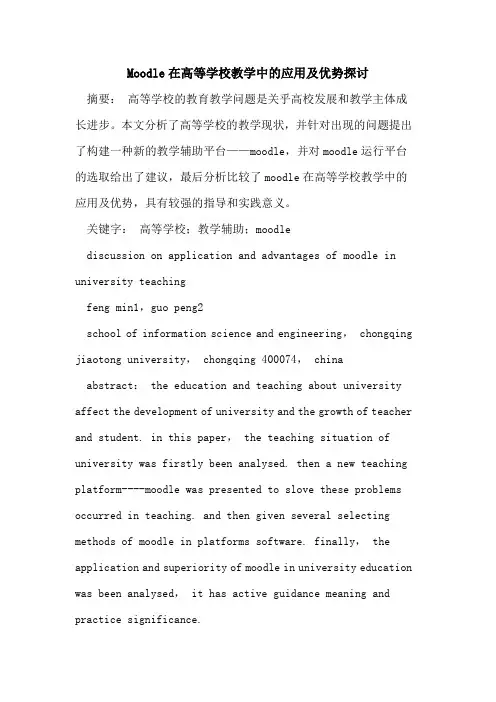 Moodle在高等学校教学中的应用及优势探讨

摘要： 高等学校的教育教学问题是关乎高校发展和教学主体成长进步。本文分析了高等学校的教学现状，并针对出现的问题提出了构建一种新的教学辅助平台——moodle，并对moodle运行平台的选取给出了建议，最后分析比较了moodle在高等学校教学中的应用及优势，具有较强的指导和实践意义。

关键字： 高等学校；教学辅助；moodle

discussion on application and advantages of moodle in university teaching

feng min1，guo peng2

school of information science and engineering， chongqing jiaotong university， chongqing 400074， china

abstract： the education and teaching about university affect the development of university and the growth of teacher and student. in this paper， the teaching situation of university was firstly been analysed. then a new teaching platform----moodle was presented to slove these problems occurred in teaching. and then given several selecting methods of moodle in platforms software. finally， the application and superiority of moodle in university education was been analysed， it has active guidance meaning and practice significance.